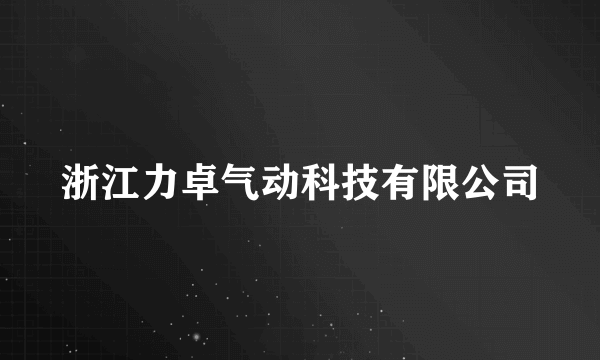 浙江力卓气动科技有限公司